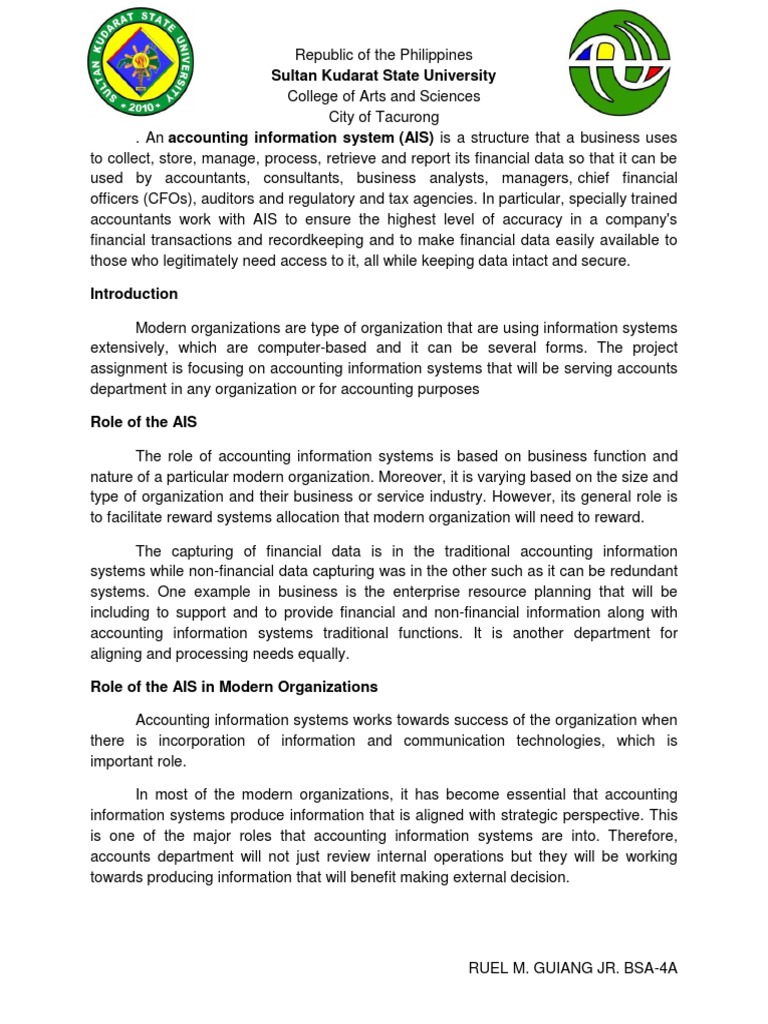 SULTAN KUDARAT STATE UNIVERSITY
2010

Republic of the Philippines
Sultan Kudarat State University
College of Arts and Sciences
City of Tacurong

. An accounting information system (AIS) is a structure that a business uses to collect, store, manage, process, retrieve and report its financial data so that it can be used by accountants, consultants, business analysts, managers, chief financial officers (CFOs), auditors and regulatory and tax agencies. In particular, specially trained accountants work with AIS to ensure the highest level of accuracy in a company's financial transactions and recordkeeping and to make financial data easily available to those who legitimately need access to it, all while keeping data intact and secure.

Introduction

Modern organizations are type of organization that are using information systems extensively, which are computer-based and it can be several forms. The project assignment is focusing on accounting information systems that will be serving accounts department in any organization or for accounting purposes

Role of the AIS

The role of accounting information systems is based on business function and nature of a particular modern organization. Moreover, it is varying based on the size and type of organization and their business or service industry. However, its general role is to facilitate reward systems allocation that modern organization will need to reward.

The capturing of financial data is in the traditional accounting information systems while non-financial data capturing was in the other such as it can be redundant systems. One example in business is the enterprise resource planning that will be including to support and to provide financial and non-financial information along with accounting information systems traditional functions. It is another department for aligning and processing needs equally.

Role of the AIS in Modern Organizations

Accounting information systems works towards success of the organization when there is incorporation of information and communication technologies, which is important role.

In most of the modern organizations, it has become essential that accounting information systems produce information that is aligned with strategic perspective. This is one of the major roles that accounting information systems are into. Therefore, accounts department will not just review internal operations but they will be working towards producing information that will benefit making external decision.

RUEL M. GUIANG JR. BSA-4A